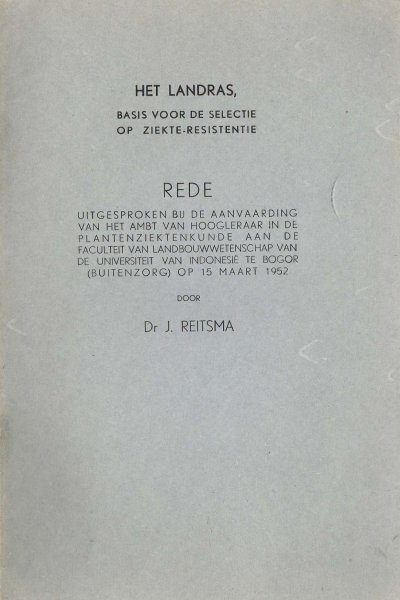 HET LANDRAS,
BASIS VOOR DE SELECTIE
OP ZIEKTE-RESISTENTIE

REDE

UITGESPROKEN BIJ DE AANVAARDING VAN HET AMBT VAN HOOGLERAAR IN DE PLANTENZIEKTENKUNDE AAN DE FACULTEIT VAN LANDBOUWWETENSCHAP VAN DE UNIVERSITEIT VAN INDONESIË TE BOGOR (BUITENZORG) OP 15 MAART 1952

DOOR

Dr J. REITSMA